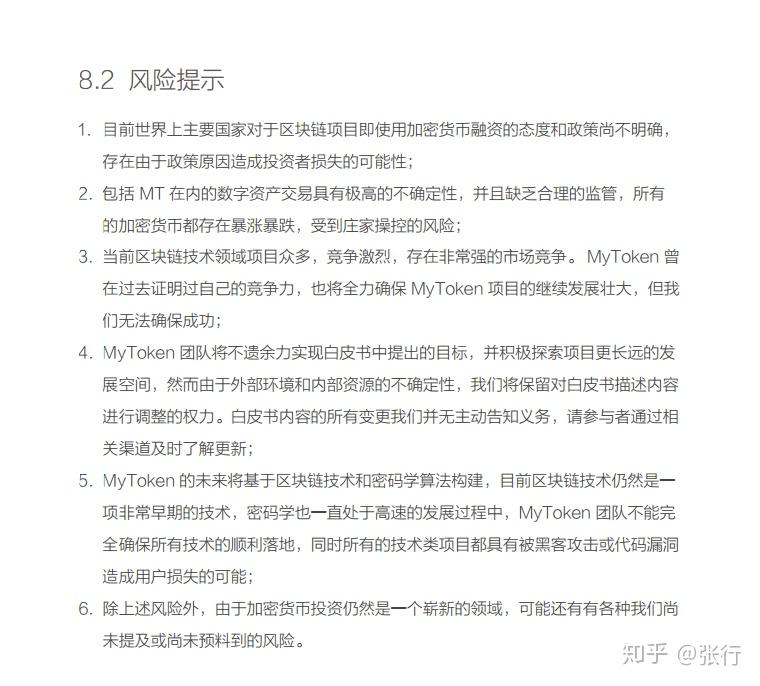 8.2 风险提示

1. 目前世界上主要国家对于区块链项目即使用加密货币融资的态度和政策尚不明确，存在由于政策原因造成投资者损失的可能性；

2. 包括 MT 在内的数字资产交易具有极高的不确定性，并且缺乏合理的监管，所有的加密货币都存在暴涨暴跌，受到庄家操控的风险；

3. 当前区块链技术领域项目众多，竞争激烈，存在非常强的市场竞争。MyToken 曾在过去证明过自己的竞争力，也将全力确保 MyToken 项目的继续发展壮大，但我们无法确保成功；

4. MyToken 团队将不遗余力实现白皮书中提出的目标，并积极探索项目更长远的发展空间，然而由于外部环境和内部资源的不确定性，我们将保留对白皮书描述内容进行调整的权力。白皮书内容的所有变更我们并无主动告知义务，请参与者通过相关渠道及时了解更新；

5. MyToken 的未来将基于区块链技术和密码学算法构建，目前区块链技术仍然是一项非常早期的技术，密码学也一直处于高速的发展过程中，MyToken 团队不能完全确保所有技术的顺利落地，同时所有的技术类项目都具有被黑客攻击或代码漏洞造成用户损失的可能；

6. 除上述风险外，由于加密货币投资仍然是一个崭新的领域，可能还有有各种我们尚未提及或尚未预料到的风险。

知乎 @张行